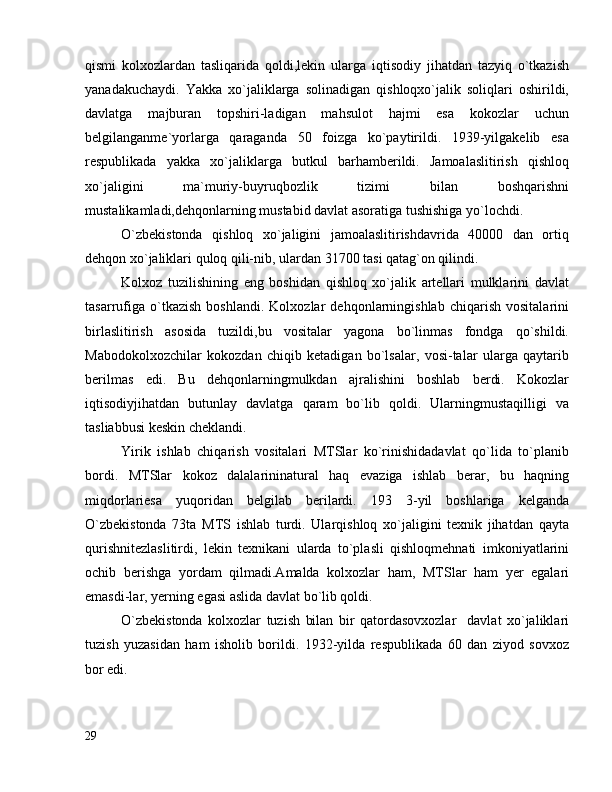 qismi kolxozlardan tasliqarida qoldi,lekin ularga iqtisodiy jihatdan tazyiq o`tkazish yanadakuchaydi. Yakka xo`jaliklarga solinadigan qishloqxo`jalik soliqlari oshirildi, davlatga majburan topshiri-ladigan mahsulot hajmi esa kokozlar uchun belgilanganme`yorlarga qaraganda 50 foizga ko`paytirildi. 1939-yilgakelib esa respublikada yakka xo`jaliklarga butkul barhamberildi. Jamoalaslitirish qishloq xo`jaligini ma`muriy-buyruqbozlik tizimi bilan boshqarishni mustalikamladi,dehqonlarning mustabid davlat asoratiga tushishiga yo`lochdi.

O`zbekistonda qishloq xo`jaligini jamoalaslitirishdavrida 40000 dan ortiq dehqon xo`jaliklari quloq qili-nib, ulardan 31700 tasi qatag`on qilindi.

Kolxoz tuzilishining eng boshidan qishloq xo`jalik artellari mulklarini davlat tasarrufiga o`tkazish boshlandi. Kolxozlar dehqonlarningishlab chiqarish vositalarini birlaslitirish asosida tuzildi,bu vositalar yagona bo`linmas fondga qo`shildi. Mabodokolxozchilar kokozdan chiqib ketadigan bo`lsalar, vosi-talar ularga qaytarib berilmas edi. Bu dehqonlarningmulkdan ajralishini boshlab berdi. Kokozlar iqtisodiyjihatdan butunlay davlatga qaram bo`lib qoldi. Ularningmustaqilligi va tasliabbusi keskin cheklandi.

Yirik ishlab chiqarish vositalari MTSlar ko`rinishidadavlat qo`lida to`planib bordi. MTSlar kokoz dalalarininatural haq evaziga ishlab berar, bu haqning miqdorlariesa yuqoridan belgilab berilardi. 193 3-yil boshlariga kelganda O`zbekistonda 73ta MTS ishlab turdi. Ularqishloq xo`jaligini texnik jihatdan qayta qurishnitezlaslitirdi, lekin texnikani ularda to`plasli qishloqmehnati imkoniyatlarini ochib berishga yordam qilmadi.Amalda kolxozlar ham, MTSlar ham yer egalari emasdi-lar, yerning egasi aslida davlat bo`lib qoldi.

O`zbekistonda kolxozlar tuzish bilan bir qatordasovxozlar davlat xo`jaliklari tuzish yuzasidan ham isholib borildi. 1932-yilda respublikada 60 dan ziyod sovxoz bor edi.

29